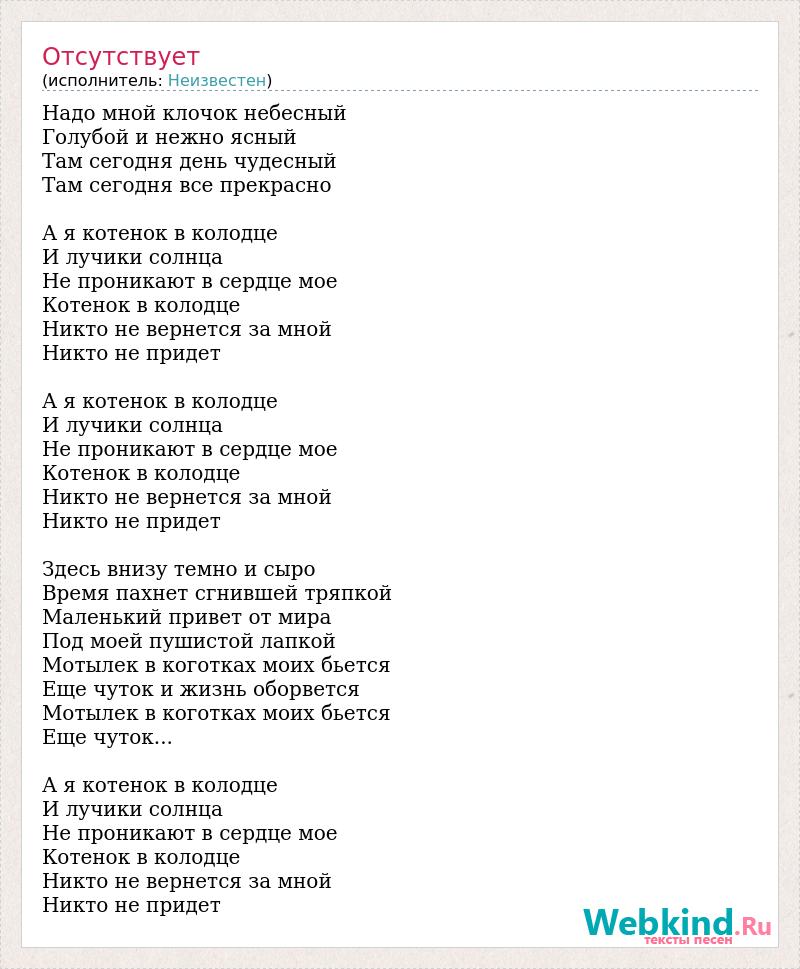 Отсутствует
(исполнитель: Неизвестен)

Надо мной клочок небесный
Голубой и нежно ясный
Там сегодня день чудесный
Там сегодня все прекрасно

А я котенок в колодце
И лучики солнца
Не проникают в сердце мое
Котенок в колодце
Никто не вернется за мной
Никто не придет

А я котенок в колодце
И лучики солнца
Не проникают в сердце мое
Котенок в колодце
Никто не вернется за мной
Никто не придет

Здесь внизу темно и сыро
Время пахнет сгнившей тряпкой
Маленький привет от мира
Под моей пушистой лапкой
Мотылек в коготках моих бьется
Еще чуток и жизнь оборвется
Мотылек в коготках моих бьется
Еще чуток...

А я котенок в колодце
И лучики солнца
Не проникают в сердце мое
Котенок в колодце
Никто не вернется за мной
Никто не придет

Webkind.Ru
тексты песен